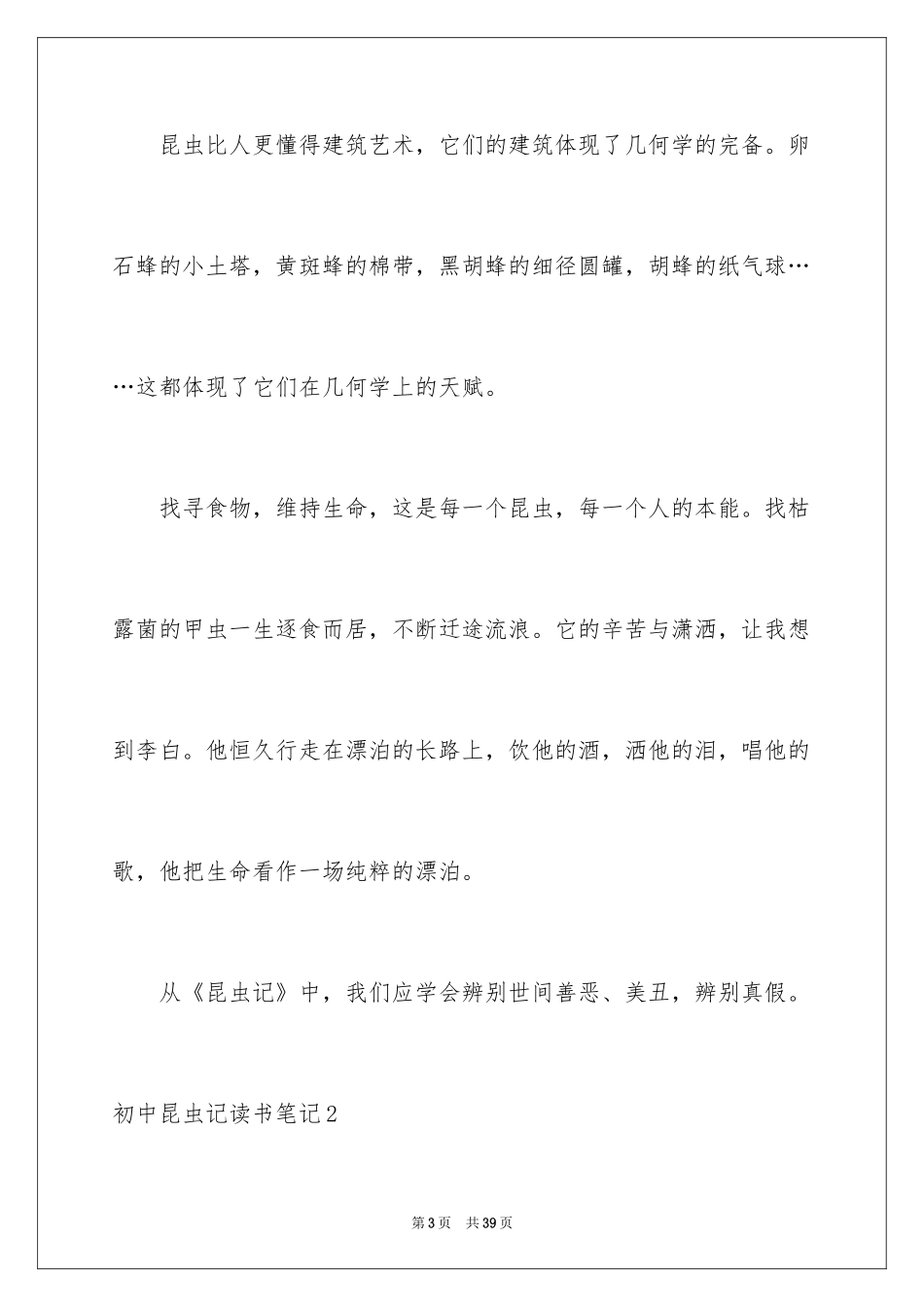 昆虫比人更懂得建筑艺术，它们的建筑体现了几何学的完备。卵石蜂的小土塔，黄斑蜂的棉带，黑胡蜂的细径圆罐，胡蜂的纸气球……这都体现了它们在几何学上的天赋。

找寻食物，维持生命，这是每一个昆虫，每一个人的本能。找枯露菌的甲虫一生逐食而居，不断迁途流浪。它的辛苦与潇洒，让我想到李白。他恒久行走在漂泊的长路上，饮他的酒，洒他的泪，唱他的歌，他把生命看作一场纯粹的漂泊。

从《昆虫记》中，我们应学会辨别世间善恶、美丑，辨别真假。

初中昆虫记读书笔记2

第3页 共39页